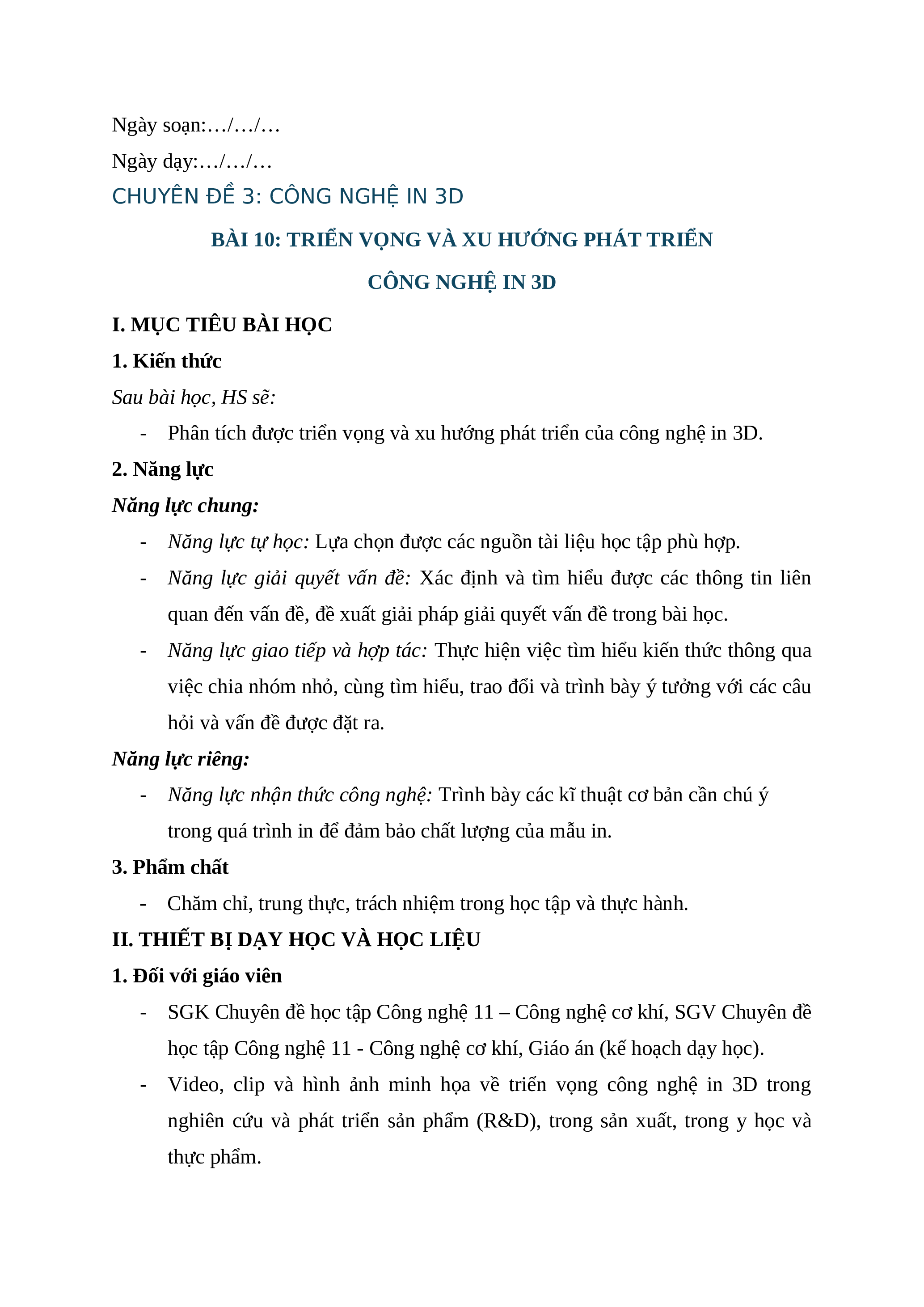 Ngày soạn:…/…/…

Ngày dạy:…/…/…

CHUYÊN ĐỀ 3: CÔNG NGHỆ IN 3D

BÀI 10: TRIỂN VỌNG VÀ XU HƯỚNG PHÁT TRIỂN CÔNG NGHỆ IN 3D

I. MỤC TIÊU BÀI HỌC

1. Kiến thức

Sau bài học, HS sẽ:

- Phân tích được triển vọng và xu hướng phát triển của công nghệ in 3D.

2. Năng lực

Năng lực chung:

- Năng lực tự học: Lựa chọn được các nguồn tài liệu học tập phù hợp.

- Năng lực giải quyết vấn đề: Xác định và tìm hiểu được các thông tin liên quan đến vấn đề, đề xuất giải pháp giải quyết vấn đề trong bài học.

- Năng lực giao tiếp và hợp tác: Thực hiện việc tìm hiểu kiến thức thông qua việc chia nhóm nhỏ, cùng tìm hiểu, trao đổi và trình bày ý tưởng với các câu hỏi và vấn đề được đặt ra.

Năng lực riêng:

- Năng lực nhận thức công nghệ: Trình bày các kĩ thuật cơ bản cần chú ý trong quá trình in để đảm bảo chất lượng của mẫu in.

3. Phẩm chất

- Chăm chỉ, trung thực, trách nhiệm trong học tập và thực hành.

II. THIẾT BỊ DẠY HỌC VÀ HỌC LIỆU

1. Đối với giáo viên

- SGK Chuyên đề học tập Công nghệ 11 – Công nghệ cơ khí, SGV Chuyên đề học tập Công nghệ 11 - Công nghệ cơ khí, Giáo án (kế hoạch dạy học).

- Video, clip và hình ảnh minh họa về triển vọng công nghệ in 3D trong nghiên cứu và phát triển sản phẩm (R&D), trong sản xuất, trong y học và thực phẩm.